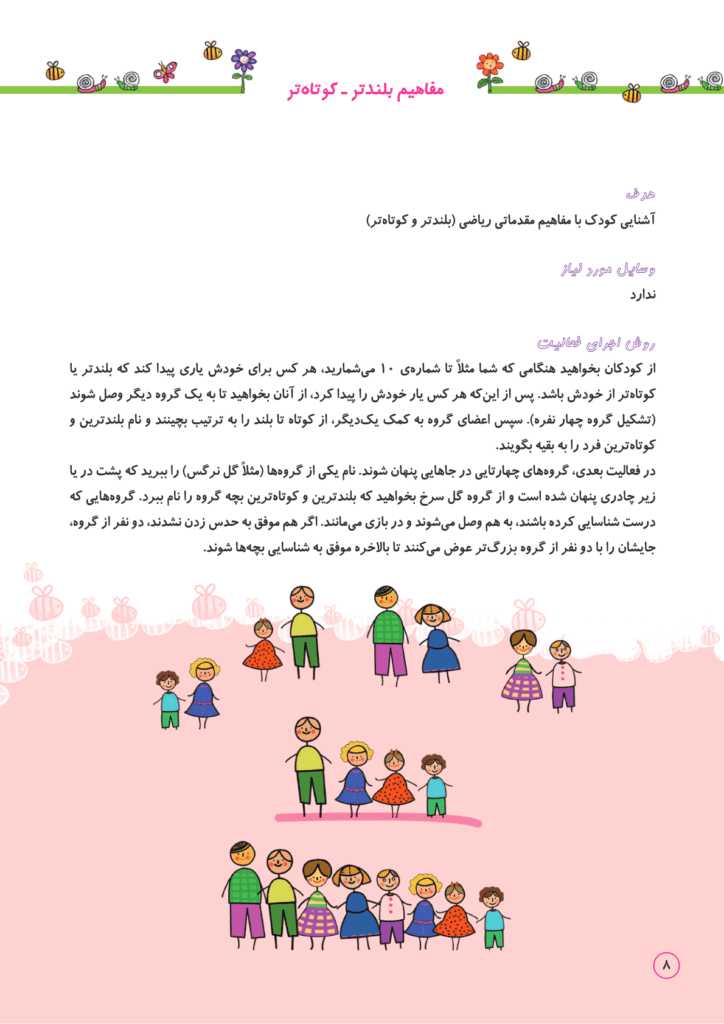 مفاهیم بلندتر ـ کوتاه‌تر

هدف
آشنایی کودک با مفاهیم مقدماتی ریاضی (بلندتر و کوتاه‌تر)

وسایل مورد نیاز
ندارد

روش اجرای فعالیت
از کودکان بخواهید هنگامی که شما مثلاً تا شماره‌ی ۱۰ می‌شمارید، هر کس برای خودش یاری پیدا کند که بلندتر یا کوتاه‌تر از خودش باشد. پس از این‌که هر کس یار خودش را پیدا کرد، از آنان بخواهید تا به یک گروه دیگر وصل شوند (تشکیل گروه چهار نفره). سپس اعضای گروه به کمک یک‌دیگر، از کوتاه تا بلند را به ترتیب بچینند و نام بلندترین و کوتاه‌ترین فرد را به بقیه بگویند.
در فعالیت بعدی، گروه‌های چهارتایی در جاهایی پنهان شوند. نام یکی از گروه‌ها (مثلاً گل نرگس) را ببرید که پشت در یا زیر چادری پنهان شده است و از گروه گل سرخ بخواهید که بلندترین و کوتاه‌ترین بچه گروه را نام ببرد. گروه‌هایی که درست شناسایی کرده باشند، به هم وصل می‌شوند و در بازی می‌مانند. اگر هم موفق به حدس زدن نشدند، دو نفر از گروه، جایشان را با دو نفر از گروه بزرگ‌تر عوض می‌کنند تا بالاخره موفق به شناسایی بچه‌ها شوند.

۸